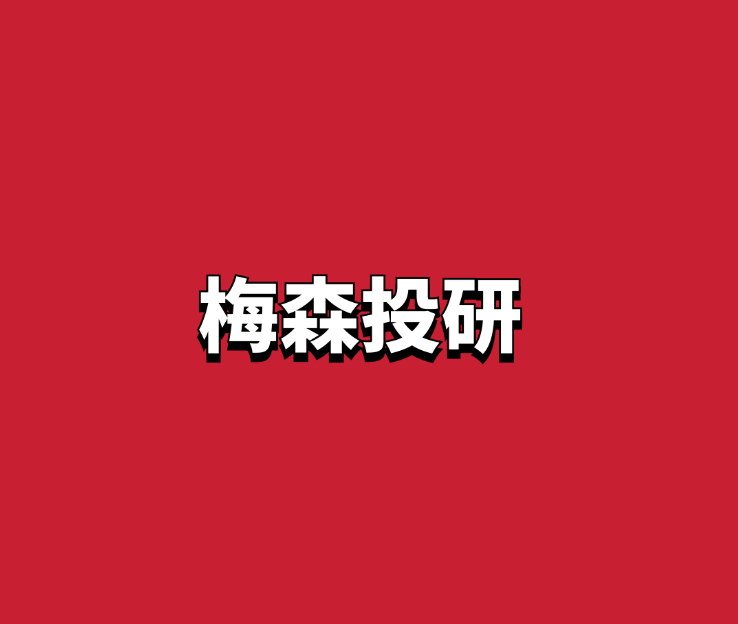 梅森投研